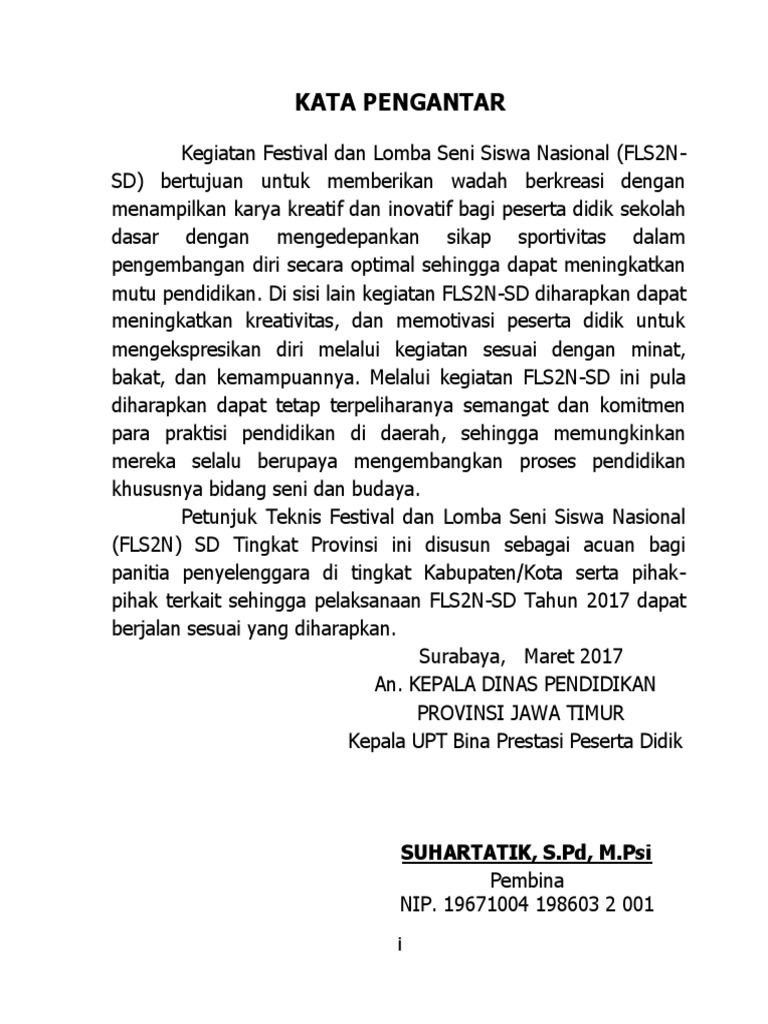 KATA PENGANTAR

Kegiatan Festival dan Lomba Seni Siswa Nasional (FLS2N-SD) bertujuan untuk memberikan wadah berkreasi dengan menampilkan karya kreatif dan inovatif bagi peserta didik sekolah dasar dengan mengedepankan sikap sportivitas dalam pengembangan diri secara optimal sehingga dapat meningkatkan mutu pendidikan. Di sisi lain kegiatan FLS2N-SD diharapkan dapat meningkatkan kreativitas, dan memotivasi peserta didik untuk mengekspresikan diri melalui kegiatan sesuai dengan minat, bakat, dan kemampuannya. Melalui kegiatan FLS2N-SD ini pula diharapkan dapat tetap terpeliharanya semangat dan komitmen para praktisi pendidikan di daerah, sehingga memungkinkan mereka selalu berupaya mengembangkan proses pendidikan khususnya bidang seni dan budaya.

Petunjuk Teknis Festival dan Lomba Seni Siswa Nasional (FLS2N) SD Tingkat Provinsi ini disusun sebagai acuan bagi panitia penyelenggara di tingkat Kabupaten/Kota serta pihak-pihak terkait sehingga pelaksanaan FLS2N-SD Tahun 2017 dapat berjalan sesuai yang diharapkan.

Surabaya, Maret 2017
An. KEPALA DINAS PENDIDIKAN
PROVINSI JAWA TIMUR
Kepala UPT Bina Prestasi Peserta Didik

SUHARTATIK, S.Pd, M.Psi
Pembina
NIP. 19671004 198603 2 001

i